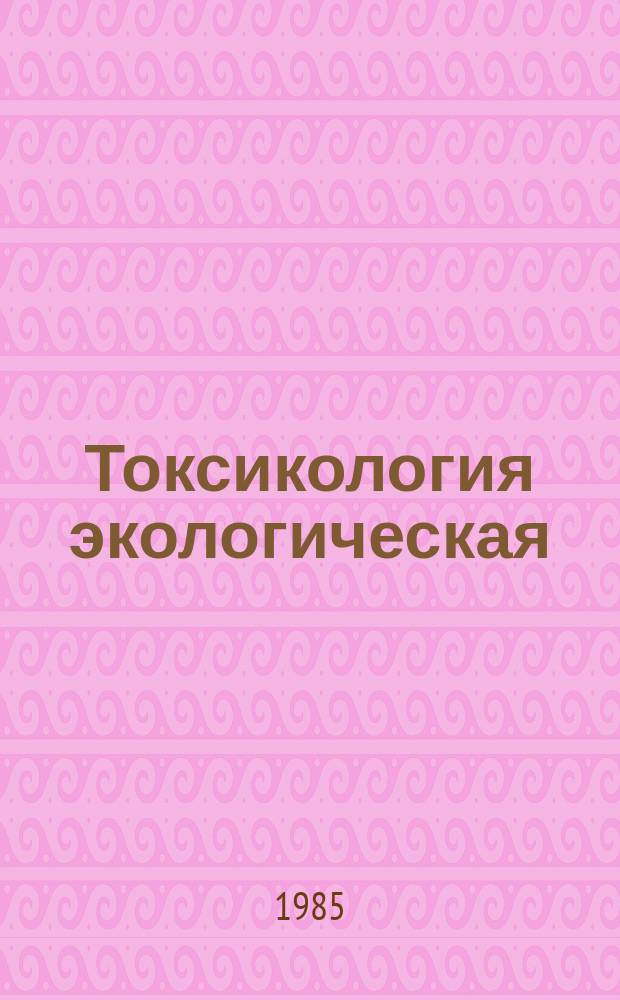 Токсикология экологическая

1985